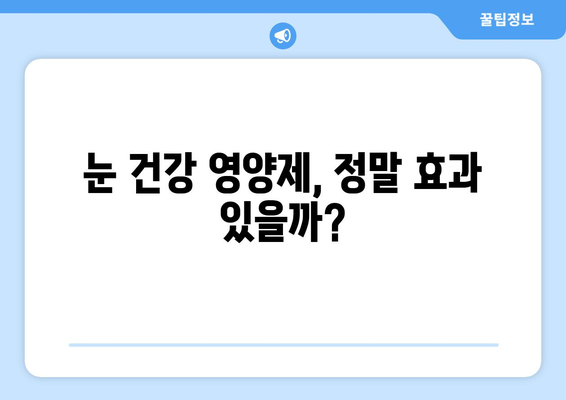 꿀팁정보

눈 건강 영양제, 정말 효과 있을까?